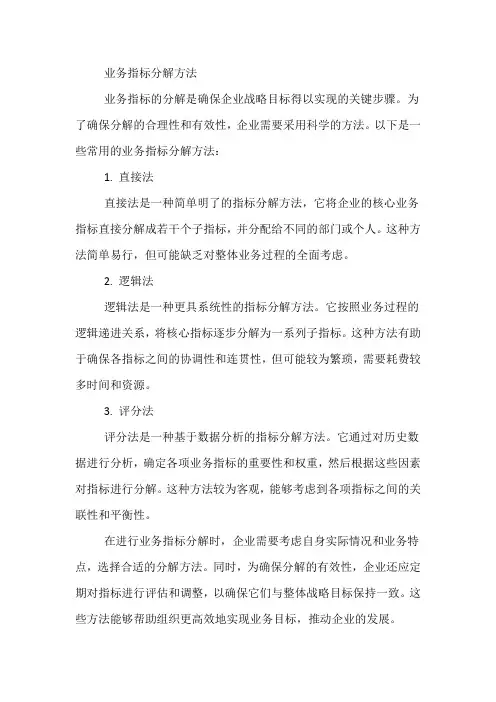 业务指标分解方法

业务指标的分解是确保企业战略目标得以实现的关键步骤。为了确保分解的合理性和有效性，企业需要采用科学的方法。以下是一些常用的业务指标分解方法：

1. 直接法

直接法是一种简单明了的指标分解方法，它将企业的核心业务指标直接分解成若干个子指标，并分配给不同的部门或个人。这种方法简单易行，但可能缺乏对整体业务过程的全面考虑。

2. 逻辑法

逻辑法是一种更具系统性的指标分解方法。它按照业务过程的逻辑递进关系，将核心指标逐步分解为一系列子指标。这种方法有助于确保各指标之间的协调性和连贯性，但可能较为繁琐，需要耗费较多时间和资源。

3. 评分法

评分法是一种基于数据分析的指标分解方法。它通过对历史数据进行分析，确定各项业务指标的重要性和权重，然后根据这些因素对指标进行分解。这种方法较为客观，能够考虑到各项指标之间的关联性和平衡性。

在进行业务指标分解时，企业需要考虑自身实际情况和业务特点，选择合适的分解方法。同时，为确保分解的有效性，企业还应定期对指标进行评估和调整，以确保它们与整体战略目标保持一致。这些方法能够帮助组织更高效地实现业务目标，推动企业的发展。